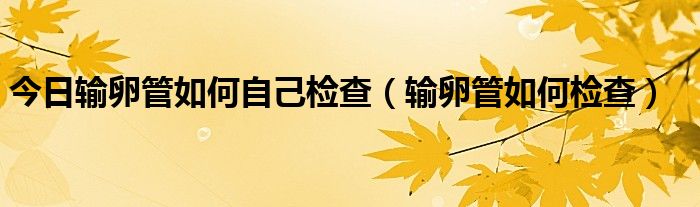 今日输卵管如何自己检查（输卵管如何检查）